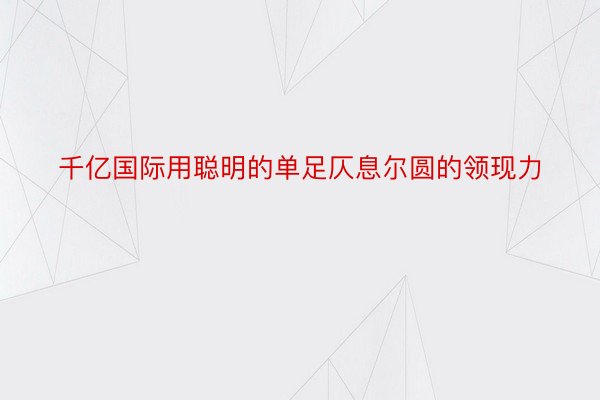 千亿国际用聪明的单足仄息尔圆的领现力